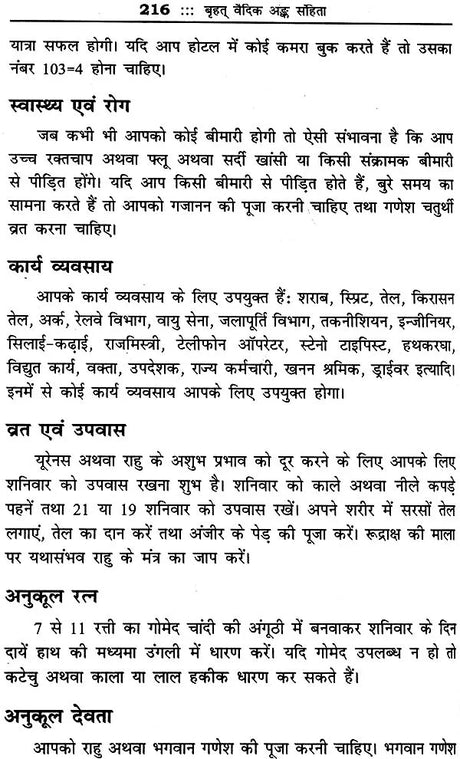 216 ::: बृहत् वैदिक अङ्क संहिता

यात्रा सफल होगी। यदि आप होटल में कोई कमरा बुक करते हैं तो उसका नंबर 103=4 होना चाहिए।

स्वास्थ्य एवं रोग

जब कभी भी आपको कोई बीमारी होगी तो ऐसी संभावना है कि आप उच्च रक्तचाप अथवा फ्लू अथवा सर्दी खांसी या किसी संक्रामक बीमारी से पीड़ित होंगे। यदि आप किसी बीमारी से पीड़ित होते हैं, बुरे समय का सामना करते हैं तो आपको गजानन की पूजा करनी चाहिए तथा गणेश चतुर्थी व्रत करना चाहिए।

कार्य व्यवसाय

आपके कार्य व्यवसाय के लिए उपयुक्त हैं: शराब, स्प्रिट, तेल, किरासन तेल, अर्क, रेलवे विभाग, वायु सेना, जलापूर्ति विभाग, तकनीशियन, इन्जीनियर, सिलाई-कढ़ाई, राजमिस्त्री, टेलीफोन ऑपरेटर, स्टेनो टाइपिस्ट, हथकरघा, विद्युत कार्य, वक्ता, उपदेशक, राज्य कर्मचारी, खनन श्रमिक, ड्राईवर इत्यादि। इनमें से कोई कार्य व्यवसाय आपके लिए उपयुक्त होगा।

व्रत एवं उपवास

यूरेनस अथवा राहु के अशुभ प्रभाव को दूर करने के लिए आपके लिए शनिवार को उपवास रखना शुभ है। शनिवार को काले अथवा नीले कपड़े पहनें तथा 21 या 19 शनिवार को उपवास रखें। अपने शरीर में सरसों तेल लगाएं, तेल का दान करें तथा अंजीर के पेड़ की पूजा करें। रूद्राक्ष की माला पर यथासंभव राहु के मंत्र का जाप करें।

अनुकूल रत्न

7 से 11 रत्ती का गोमेद चांदी की अंगूठी में बनवाकर शनिवार के दिन दायें हाथ की मध्यमा उंगली में धारण करें। यदि गोमेद उपलब्ध न हो तो कटेचु अथवा काला या लाल हकीक धारण कर सकते हैं।

अनुकूल देवता

आपको राहु अथवा भगवान गणेश की पूजा करनी चाहिए। भगवान गणेश